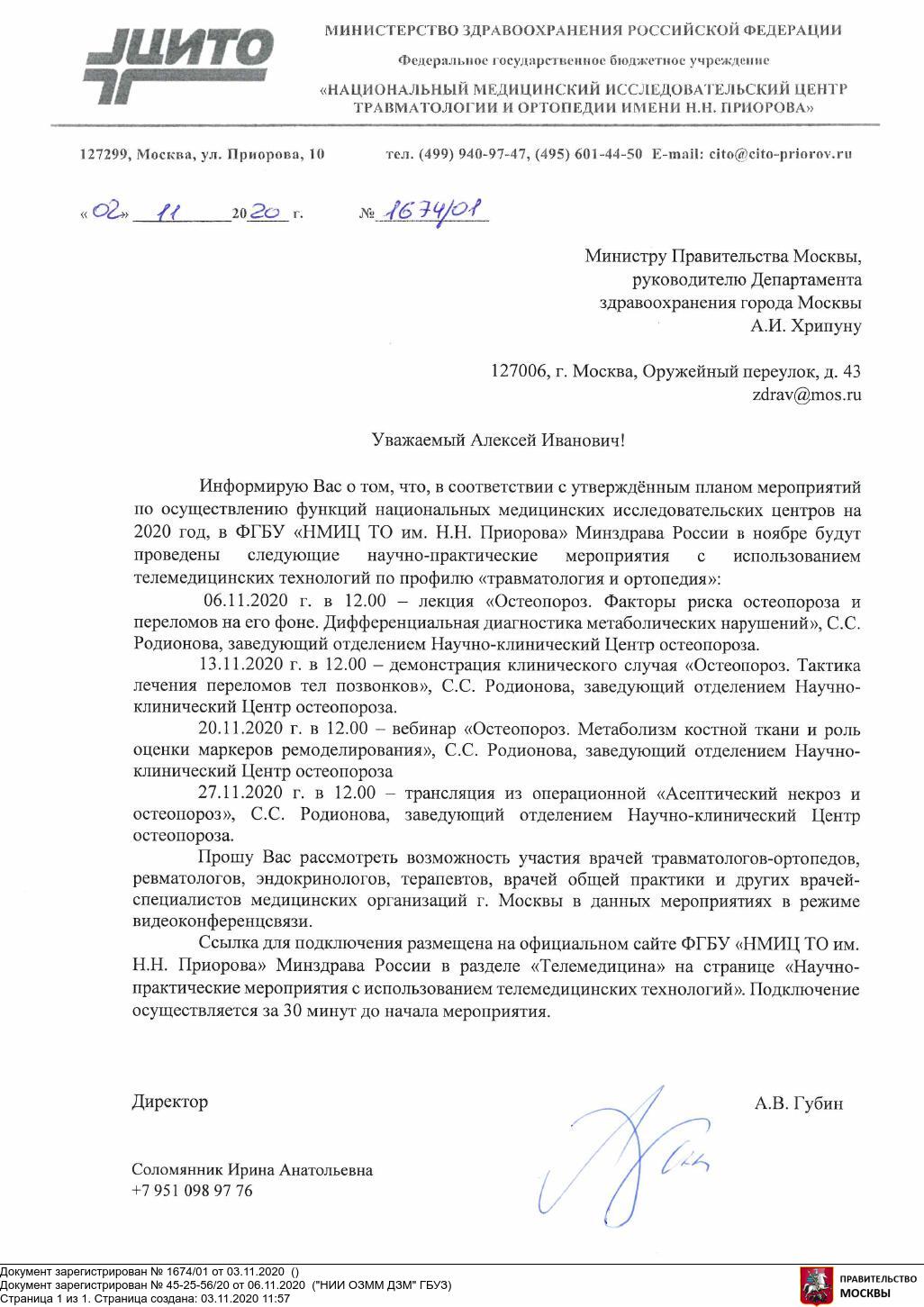 ЦИТО

МИНИСТЕРСТВО ЗДРАВООХРАНЕНИЯ РОССИЙСКОЙ ФЕДЕРАЦИИ

Федеральное государственное бюджетное учреждение

«НАЦИОНАЛЬНЫЙ МЕДИЦИНСКИЙ ИССЛЕДОВАТЕЛЬСКИЙ ЦЕНТР ТРАВМАТОЛОГИИ И ОРТОПЕДИИ ИМЕНИ Н.Н. ПРИОРОВА»

127299, Москва, ул. Приорова, 10 тел. (499) 940-97-47, (495) 601-44-50 E-mail: cito@cito-priorov.ru

«02» 11 2020 г. № 1674/01

Министру Правительства Москвы, руководителю Департамента здравоохранения города Москвы А.И. Хрипуну

127006, г. Москва, Оружейный переулок, д. 43
zdrav@mos.ru

Уважаемый Алексей Иванович!

Информирую Вас о том, что, в соответствии с утверждённым планом мероприятий по осуществлению функций национальных медицинских исследовательских центров на 2020 год, в ФГБУ «НМИЦ ТО им. Н.Н. Приорова» Минздрава России в ноябре будут проведены следующие научно-практические мероприятия с использованием телемедицинских технологий по профилю «травматология и ортопедия»:

06.11.2020 г. в 12.00 – лекция «Остеопороз. Факторы риска остеопороза и переломов на его фоне. Дифференциальная диагностика метаболических нарушений», С.С. Родионова, заведующий отделением Научно-клинический Центр остеопороза.

13.11.2020 г. в 12.00 – демонстрация клинического случая «Остеопороз. Тактика лечения переломов тел позвонков», С.С. Родионова, заведующий отделением Научно-клинический Центр остеопороза.

20.11.2020 г. в 12.00 – вебинар «Остеопороз. Метаболизм костной ткани и роль оценки маркеров ремоделирования», С.С. Родионова, заведующий отделением Научно-клинический Центр остеопороза

27.11.2020 г. в 12.00 – трансляция из операционной «Асептический некроз и остеопороз», С.С. Родионова, заведующий отделением Научно-клинический Центр остеопороза.

Прошу Вас рассмотреть возможность участия врачей травматологов-ортопедов, ревматологов, эндокринологов, терапевтов, врачей общей практики и других врачей-специалистов медицинских организаций г. Москвы в данных мероприятиях в режиме видеоконференцсвязи.

Ссылка для подключения размещена на официальном сайте ФГБУ «НМИЦ ТО им. Н.Н. Приорова» Минздрава России в разделе «Телемедицина» на странице «Научно-практические мероприятия с использованием телемедицинских технологий». Подключение осуществляется за 30 минут до начала мероприятия.

Директор А.В. Губин

Соломянник Ирина Анатольевна
+7 951 098 97 76

Документ зарегистрирован № 1674/01 от 03.11.2020 ()
Документ зарегистрирован № 45-25-56/20 от 06.11.2020 ("НИИ ОЗММ ДЗМ" ГБУЗ)
Страница 1 из 1. Страница создана: 03.11.2020 11:57

ПРАВИТЕЛЬСТВО МОСКВЫ